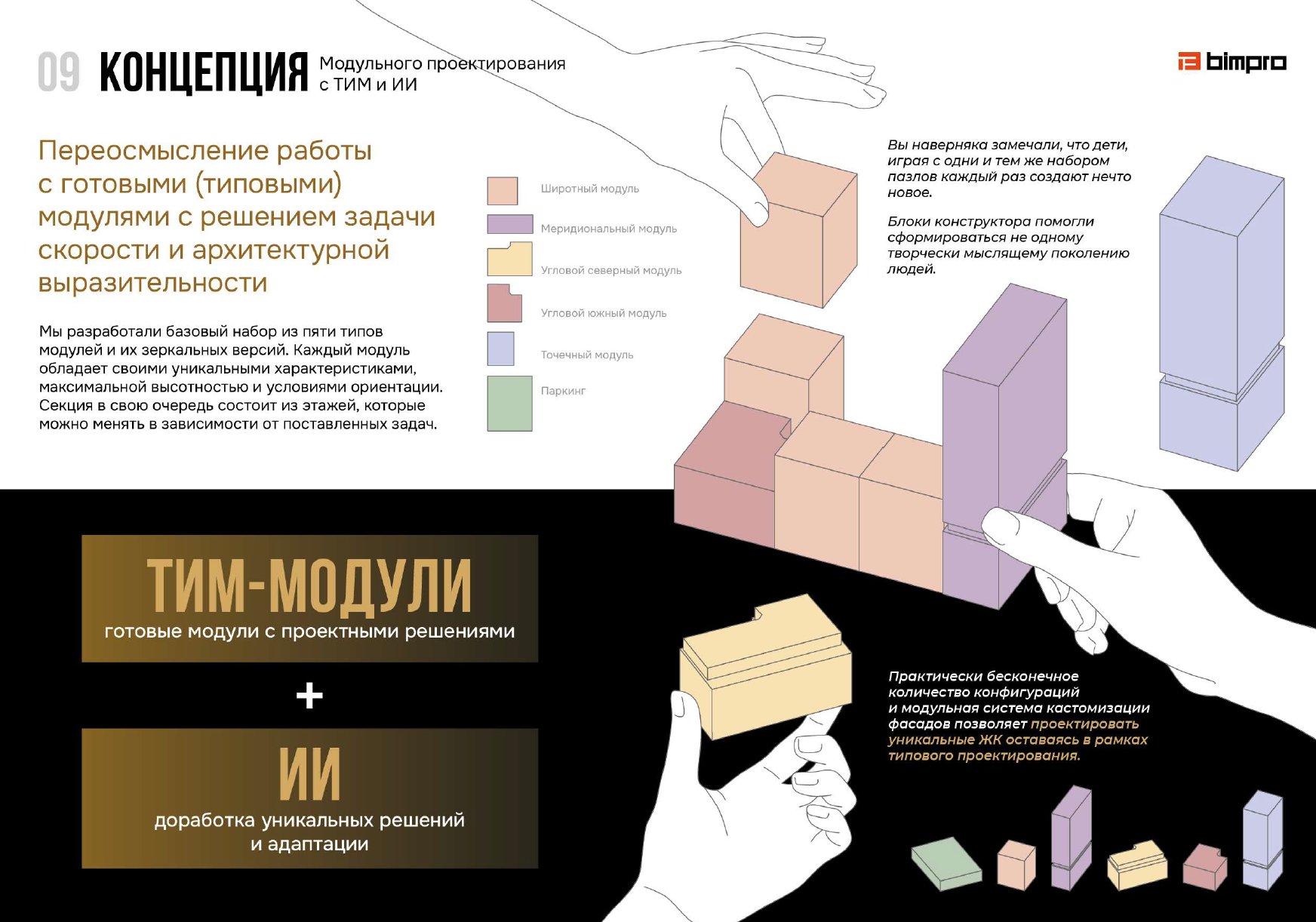 09 КОНЦЕПЦИЯ Модульного проектирования с ТИМ и ИИ

bimpro

Переосмысление работы с готовыми (типовыми) модулями с решением задачи скорости и архитектурной выразительности

Мы разработали базовый набор из пяти типов модулей и их зеркальных версий. Каждый модуль обладает своими уникальными характеристиками, максимальной высотностью и условиями ориентации. Секция в свою очередь состоит из этажей, которые можно менять в зависимости от поставленных задач.

Широтный модуль
Меридиональный модуль
Угловой северный модуль
Угловой южный модуль
Точечный модуль
Паркинг

Вы наверняка замечали, что дети, играя с одни и тем же набором пазлов каждый раз создают нечто новое.

Блоки конструктора помогли сформироваться не одному творчески мыслящему поколению людей.

ТИМ-МОДУЛИ
готовые модули с проектными решениями

+

ИИ
доработка уникальных решений и адаптации

Практически бесконечное количество конфигураций и модульная система кастомизации фасадов позволяет проектировать уникальные ЖК оставаясь в рамках типового проектирования.